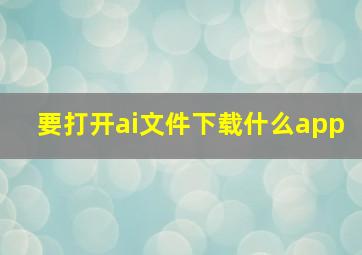 要打开ai文件下载什么app